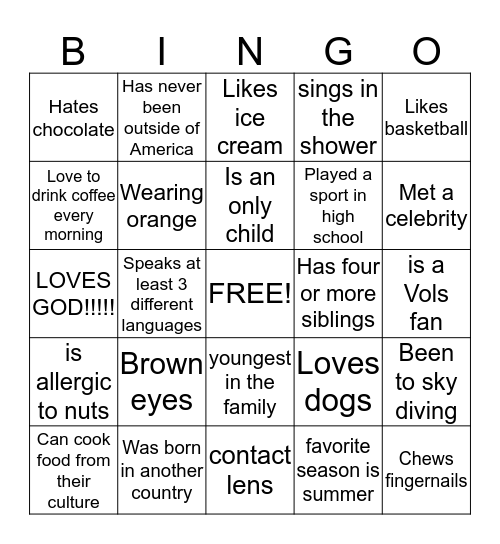 | B | I | N | G | O |
|---|---|---|---|---|
| Hates chocolate | Has never been outside of America | Likes ice cream | sings in the shower | Likes basketball |
| Love to drink coffee every morning | Wearing orange | Is an only child | Played a sport in high school | Met a celebrity |
| LOVES GOD!!!!! | Speaks at least 3 different languages | FREE! | Has four or more siblings | is a Vols fan |
| is allergic to nuts | Brown eyes | youngest in the family | Loves dogs | Been to sky diving |
| Can cook food from their culture | Was born in another country | contact lens | favorite season is summer | Chews fingernails |